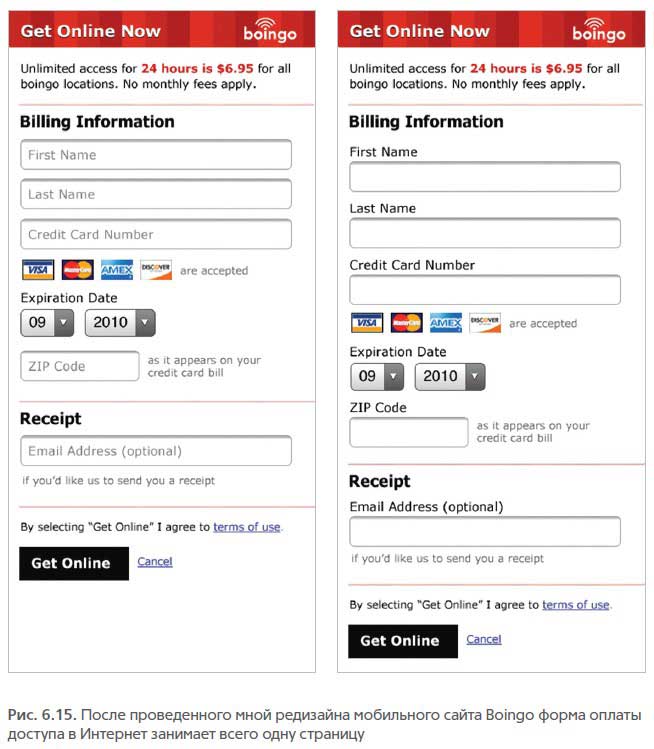 Get Online Now
boingo

Unlimited access for 24 hours is $6.95 for all boingo locations. No monthly fees apply.

Billing Information

First Name

Last Name

Credit Card Number

VISA MasterCard AMEX DISCOVER are accepted

Expiration Date

09 2010

ZIP Code as it appears on your credit card bill

Receipt

Email Address (optional)

if you'd like us to send you a receipt

By selecting "Get Online" I agree to terms of use.

Get Online Cancel

Get Online Now
boingo

Unlimited access for 24 hours is $6.95 for all boingo locations. No monthly fees apply.

Billing Information

First Name

Last Name

Credit Card Number

VISA MasterCard AMEX DISCOVER are accepted

Expiration Date

09 2010

ZIP Code

as it appears on your credit card bill

Receipt

Email Address (optional)

if you'd like us to send you a receipt

By selecting "Get Online" I agree to terms of use.

Get Online Cancel

Рис. 6.15. После проведенного мной редизайна мобильного сайта Boingo форма оплаты доступа в Интернет занимает всего одну страницу